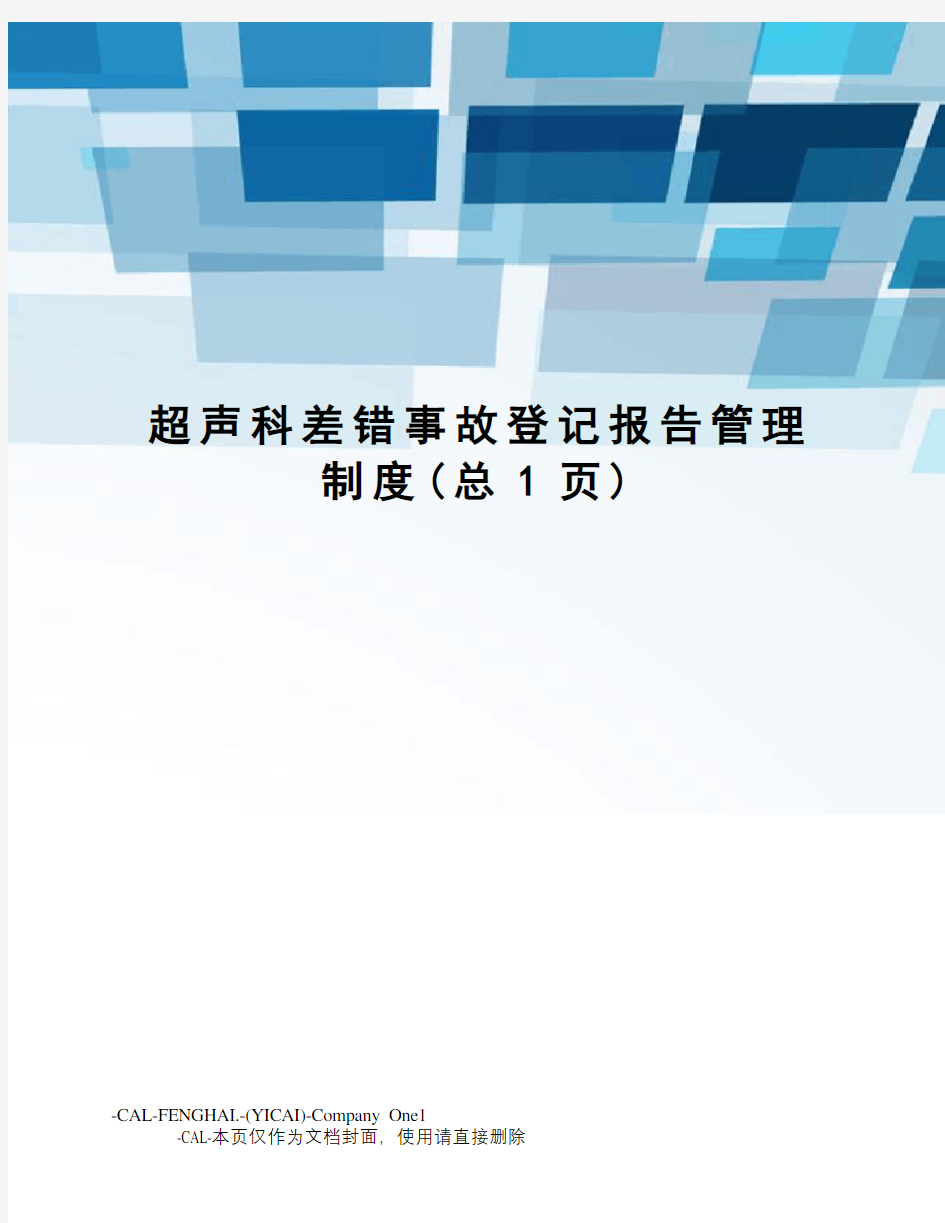 超声科差错事故登记报告管理制度（总 1 页）

-CAL-FENGHAI.-(YICAI)-Company One1
-CAL-本页仅作为文档封面，使用请直接删除